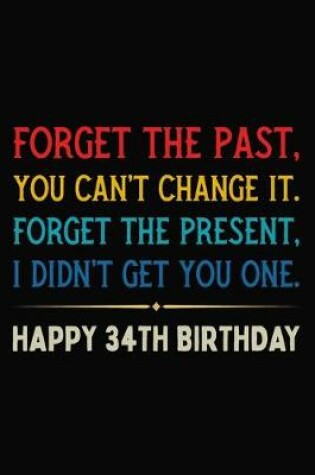 FORGET THE PAST, YOU CAN'T CHANGE IT. FORGET THE PRESENT, I DIDN'T GET YOU ONE.

HAPPY 34TH BIRTHDAY